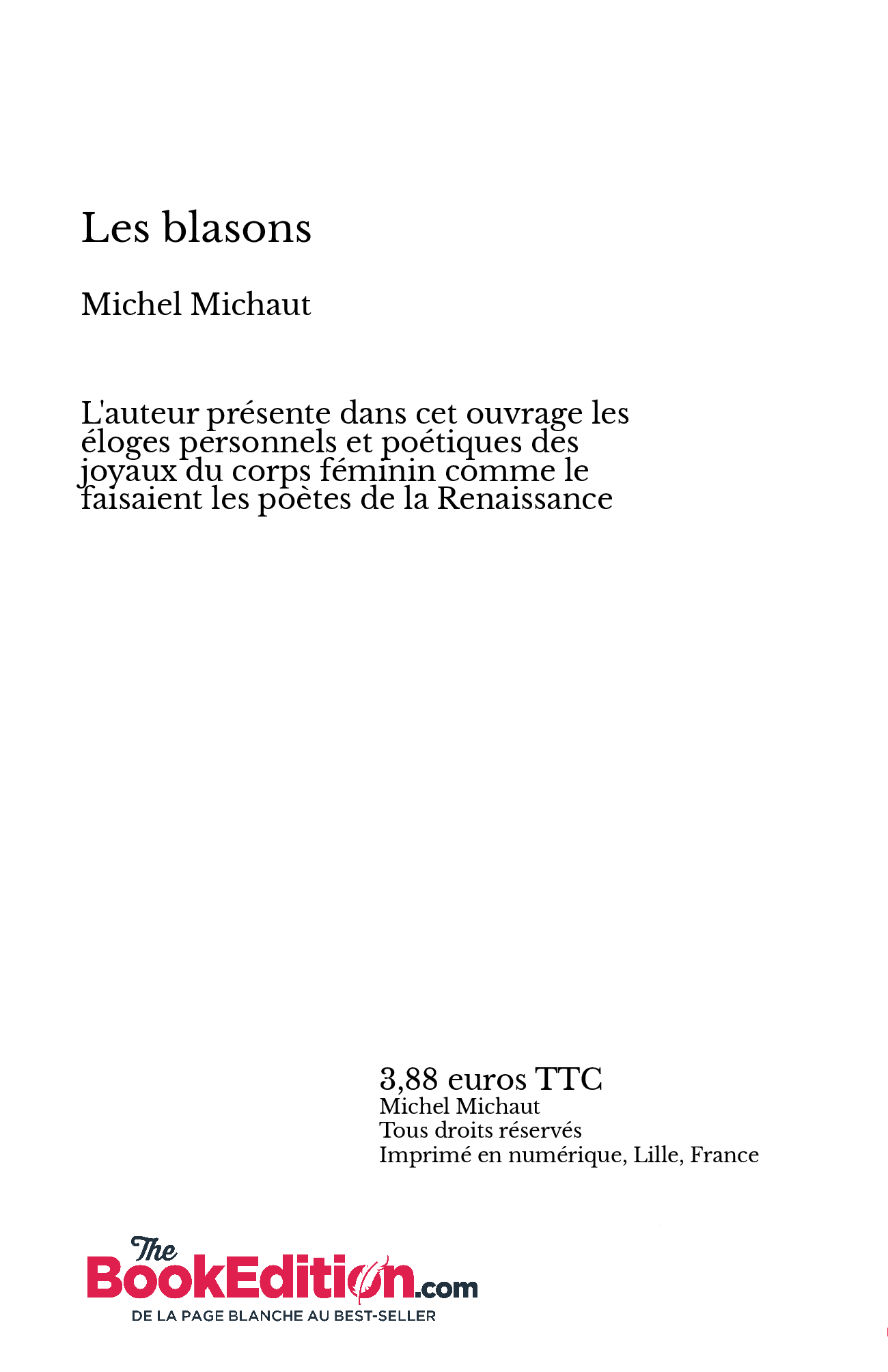 Les blasons

Michel Michaut

L'auteur présente dans cet ouvrage les éloges personnels et poétiques des joyaux du corps féminin comme le faisaient les poètes de la Renaissance

3,88 euros TTC
Michel Michaut
Tous droits réservés
Imprimé en numérique, Lille, France

The BookEdition.com
DE LA PAGE BLANCHE AU BEST-SELLER